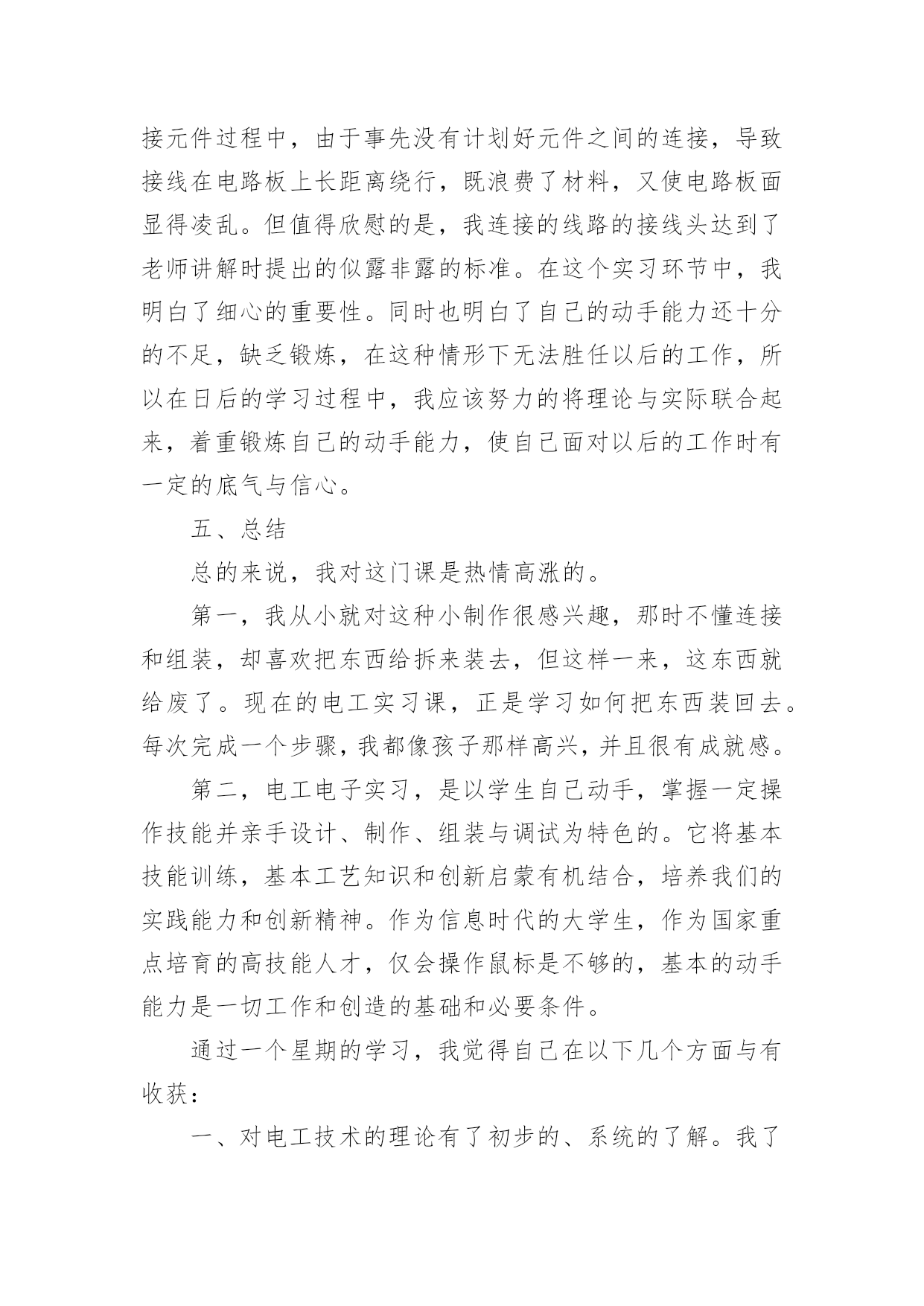 接元件过程中，由于事先没有计划好元件之间的连接，导致接线在电路板上长距离绕行，既浪费了材料，又使电路板面显得凌乱。但值得欣慰的是，我连接的线路的接线头达到了老师讲解时提出的似露非露的标准。在这个实习环节中，我明白了细心的重要性。同时也明白了自己的动手能力还十分的不足，缺乏锻炼，在这种情形下无法胜任以后的工作，所以在日后的学习过程中，我应该努力的将理论与实际联合起来，着重锻炼自己的动手能力，使自己面对以后的工作时有一定的底气与信心。

五、总结

总的来说，我对这门课是热情高涨的。

第一，我从小就对这种小制作很感兴趣，那时不懂连接和组装，却喜欢把东西给拆来装去，但这样一来，这东西就给废了。现在的电工实习课，正是学习如何把东西装回去。每次完成一个步骤，我都像孩子那样高兴，并且很有成就感。

第二，电工电子实习，是以学生自己动手，掌握一定操作技能并亲手设计、制作、组装与调试为特色的。它将基本技能训练，基本工艺知识和创新启蒙有机结合，培养我们的实践能力和创新精神。作为信息时代的大学生，作为国家重点培育的高技能人才，仅会操作鼠标是不够的，基本的动手能力是一切工作和创造的基础和必要条件。

通过一个星期的学习，我觉得自己在以下几个方面与有收获：

一、对电工技术的理论有了初步的、系统的了解。我了